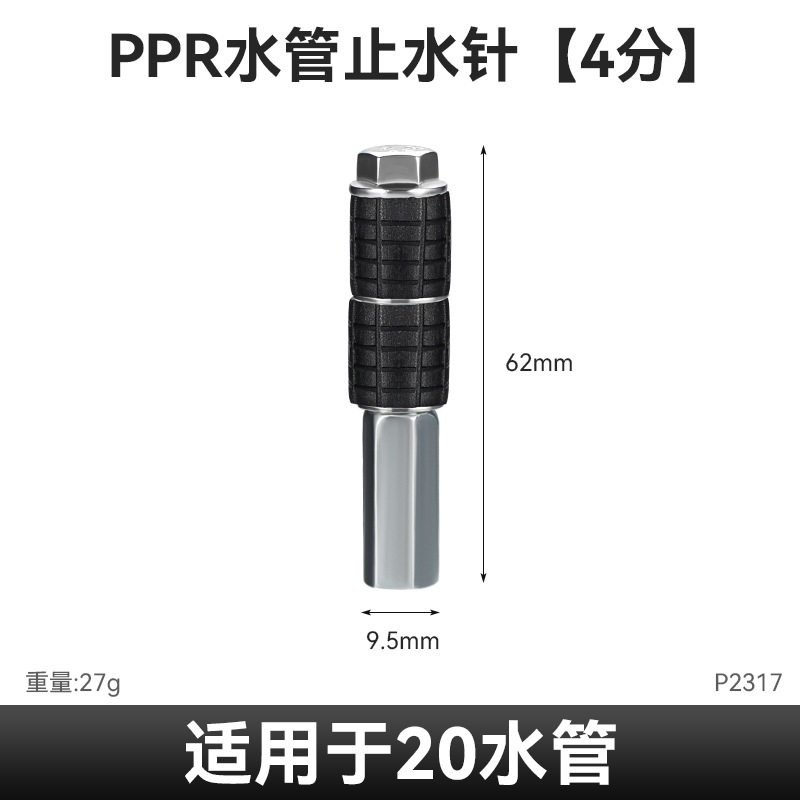 PPR水管止水针【4分】

62mm

9.5mm

重量:27g

P2317

适用于20水管